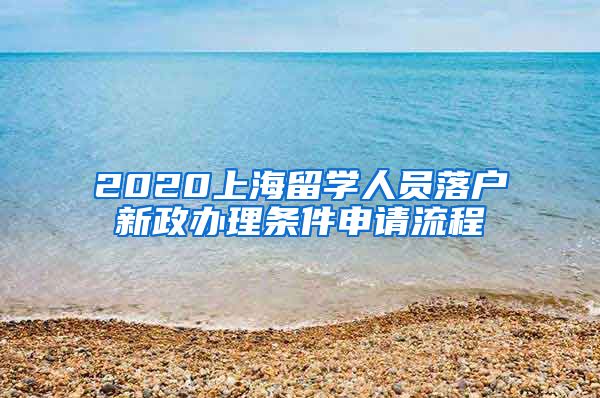 2020上海留学人员落户新政办理条件申请流程